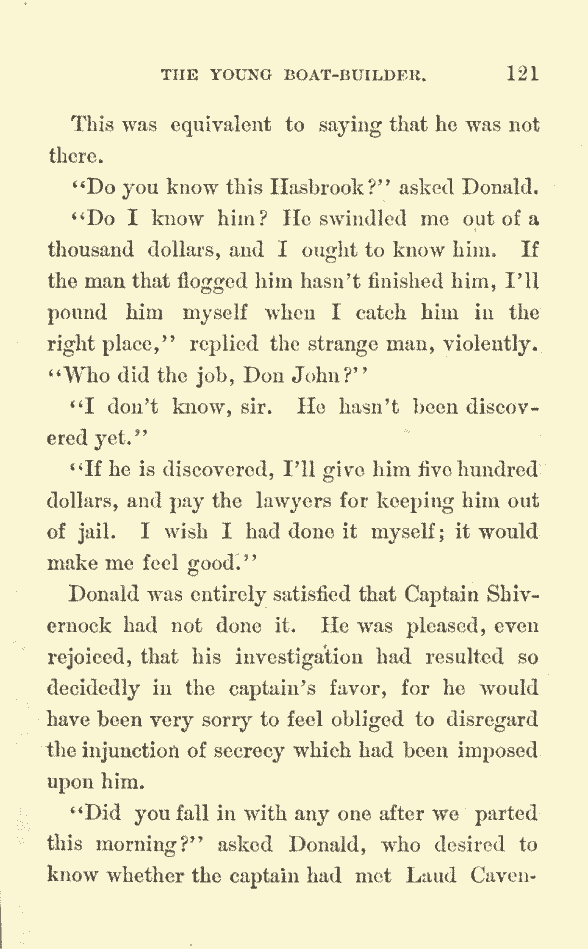 THE YOUNG BOAT-BUILDER. 121

This was equivalent to saying that he was not there.

"Do you know this Hasbrook?" asked Donald.

"Do I know him? He swindled me out of a thousand dollars, and I ought to know him. If the man that flogged him hasn't finished him, I'll pound him myself when I catch him in the right place," replied the strange man, violently. "Who did the job, Don John?"

"I don't know, sir. He hasn't been discovered yet."

"If he is discovered, I'll give him five hundred dollars, and pay the lawyers for keeping him out of jail. I wish I had done it myself; it would make me feel good."

Donald was entirely satisfied that Captain Shivernock had not done it. He was pleased, even rejoiced, that his investigation had resulted so decidedly in the captain's favor, for he would have been very sorry to feel obliged to disregard the injunction of secrecy which had been imposed upon him.

"Did you fall in with any one after we parted this morning?" asked Donald, who desired to know whether the captain had met Laud Caven-